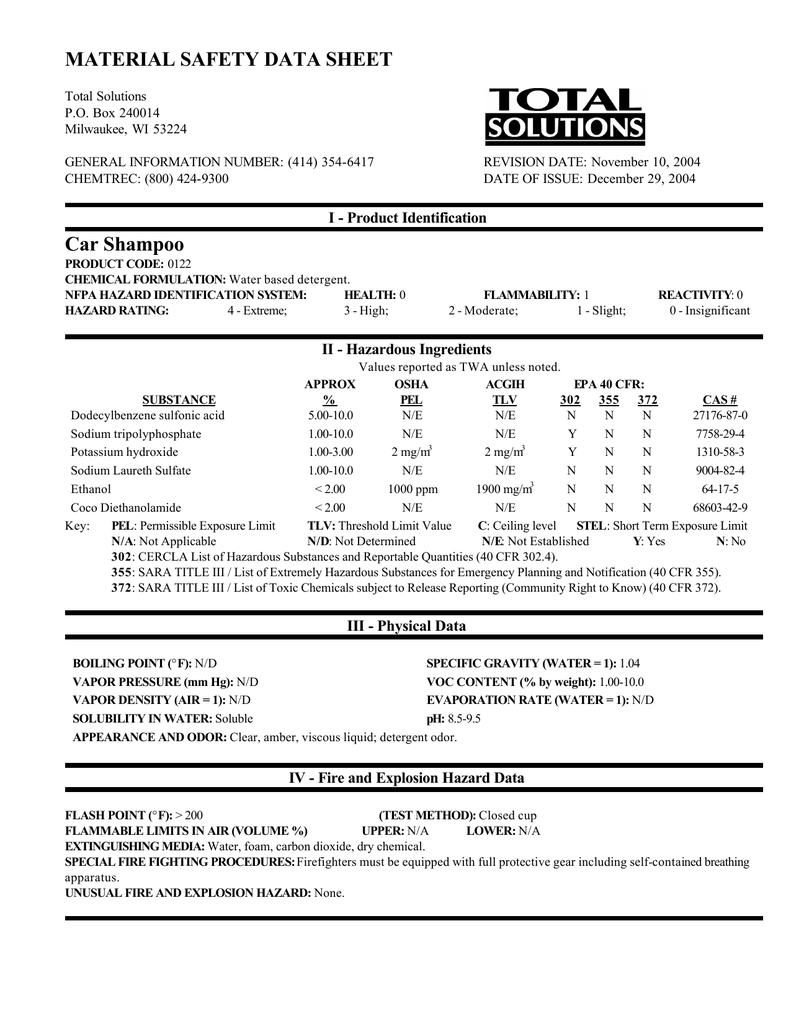 MATERIAL SAFETY DATA SHEET

Total Solutions
P.O. Box 240014
Milwaukee, WI 53224

TOTAL SOLUTIONS

GENERAL INFORMATION NUMBER: (414) 354-6417
CHEMTREC: (800) 424-9300

REVISION DATE: November 10, 2004
DATE OF ISSUE: December 29, 2004

I - Product Identification

Car Shampoo
PRODUCT CODE: 0122
CHEMICAL FORMULATION: Water based detergent.
NFPA HAZARD IDENTIFICATION SYSTEM: HEALTH: 0 FLAMMABILITY: 1 REACTIVITY: 0
HAZARD RATING: 4 - Extreme; 3 - High; 2 - Moderate; 1 - Slight; 0 - Insignificant

II - Hazardous Ingredients
Values reported as TWA unless noted.

| SUBSTANCE | APPROX % | OSHA PEL | ACGIH TLV | EPA 40 CFR: 302 | 355 | 372 | CAS # |
|---|---|---|---|---|---|---|---|
| Dodecylbenzene sulfonic acid | 5.00-10.0 | N/E | N/E | N | N | N | 27176-87-0 |
| Sodium tripolyphosphate | 1.00-10.0 | N/E | N/E | Y | N | N | 7758-29-4 |
| Potassium hydroxide | 1.00-3.00 | 2 mg/m$^3$ | 2 mg/m$^3$ | Y | N | N | 1310-58-3 |
| Sodium Laureth Sulfate | 1.00-10.0 | N/E | N/E | N | N | N | 9004-82-4 |
| Ethanol | < 2.00 | 1000 ppm | 1900 mg/m$^3$ | N | N | N | 64-17-5 |
| Coco Diethanolamide | < 2.00 | N/E | N/E | N | N | N | 68603-42-9 |

Key: PEL: Permissible Exposure Limit TLV: Threshold Limit Value C: Ceiling level STEL: Short Term Exposure Limit
N/A: Not Applicable N/D: Not Determined N/E: Not Established Y: Yes N: No
302: CERCLA List of Hazardous Substances and Reportable Quantities (40 CFR 302.4).
355: SARA TITLE III / List of Extremely Hazardous Substances for Emergency Planning and Notification (40 CFR 355).
372: SARA TITLE III / List of Toxic Chemicals subject to Release Reporting (Community Right to Know) (40 CFR 372).

III - Physical Data

BOILING POINT (°F): N/D
VAPOR PRESSURE (mm Hg): N/D
VAPOR DENSITY (AIR = 1): N/D
SOLUBILITY IN WATER: Soluble
SPECIFIC GRAVITY (WATER = 1): 1.04
VOC CONTENT (% by weight): 1.00-10.0
EVAPORATION RATE (WATER = 1): N/D
pH: 8.5-9.5
APPEARANCE AND ODOR: Clear, amber, viscous liquid; detergent odor.

IV - Fire and Explosion Hazard Data

FLASH POINT (°F): > 200 (TEST METHOD): Closed cup
FLAMMABLE LIMITS IN AIR (VOLUME %) UPPER: N/A LOWER: N/A
EXTINGUISHING MEDIA: Water, foam, carbon dioxide, dry chemical.
SPECIAL FIRE FIGHTING PROCEDURES: Firefighters must be equipped with full protective gear including self-contained breathing apparatus.
UNUSUAL FIRE AND EXPLOSION HAZARD: None.